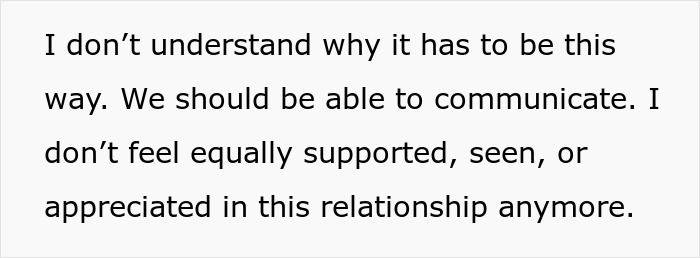 I don’t understand why it has to be this way. We should be able to communicate. I don’t feel equally supported, seen, or appreciated in this relationship anymore.